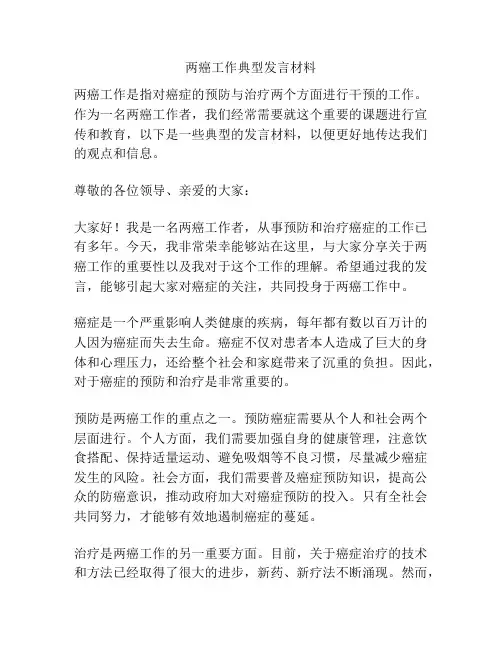 两癌工作典型发言材料

两癌工作是指对癌症的预防与治疗两个方面进行干预的工作。作为一名两癌工作者，我们经常需要就这个重要的课题进行宣传和教育，以下是一些典型的发言材料，以便更好地传达我们的观点和信息。

尊敬的各位领导、亲爱的大家：

大家好！我是一名两癌工作者，从事预防和治疗癌症的工作已有多年。今天，我非常荣幸能够站在这里，与大家分享关于两癌工作的重要性以及我对于这个工作的理解。希望通过我的发言，能够引起大家对癌症的关注，共同投身于两癌工作中。

癌症是一个严重影响人类健康的疾病，每年都有数以百万计的人因为癌症而失去生命。癌症不仅对患者本人造成了巨大的身体和心理压力，还给整个社会和家庭带来了沉重的负担。因此，对于癌症的预防和治疗是非常重要的。

预防是两癌工作的重点之一。预防癌症需要从个人和社会两个层面进行。个人方面，我们需要加强自身的健康管理，注意饮食搭配、保持适量运动、避免吸烟等不良习惯，尽量减少癌症发生的风险。社会方面，我们需要普及癌症预防知识，提高公众的防癌意识，推动政府加大对癌症预防的投入。只有全社会共同努力，才能够有效地遏制癌症的蔓延。

治疗是两癌工作的另一重要方面。目前，关于癌症治疗的技术和方法已经取得了很大的进步，新药、新疗法不断涌现。然而，